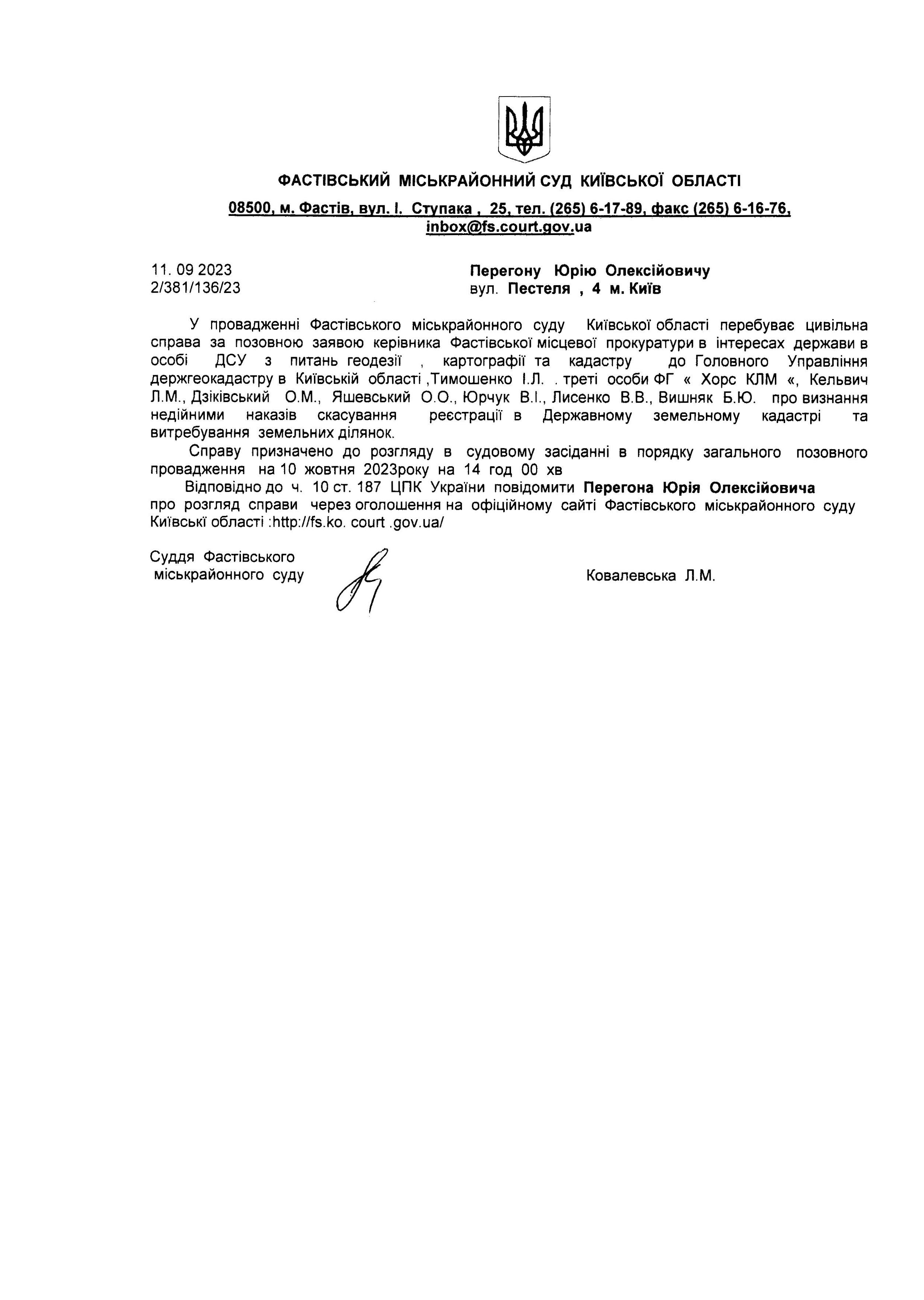 ФАСТІВСЬКИЙ МІСЬКРАЙОННИЙ СУД КИЇВСЬКОЇ ОБЛАСТІ

08500, м. Фастів, вул. І. Ступака , 25, тел. (265) 6-17-89, факс (265) 6-16-76, inbox@fs.court.gov.ua

11. 09 2023
2/381/136/23

Перегону Юрію Олексійовичу
вул. Пестеля , 4 м. Київ

У провадженні Фастівського міськрайонного суду Київської області перебуває цивільна справа за позовною заявою керівника Фастівської місцевої прокуратури в інтересах держави в особі ДСУ з питань геодезії , картографії та кадастру до Головного Управління держгеокадастру в Київській області ,Тимошенко І.Л. . треті особи ФГ « Хорс КЛМ «, Кельвич Л.М., Дзіківський О.М., Яшевський О.О., Юрчук В.І., Лисенко В.В., Вишняк Б.Ю. про визнання недійними наказів скасування реєстрації в Державному земельному кадастрі та витребування земельних ділянок.

Справу призначено до розгляду в судовому засіданні в порядку загального позовного провадження на 10 жовтня 2023року на 14 год 00 хв

Відповідно до ч. 10 ст. 187 ЦПК України повідомити Перегона Юрія Олексійовича про розгляд справи через оголошення на офіційному сайті Фастівського міськрайонного суду Київські області :http://fs.ko. court .gov.ua/

Суддя Фастівського
міськрайонного суду

Ковалевська Л.М.